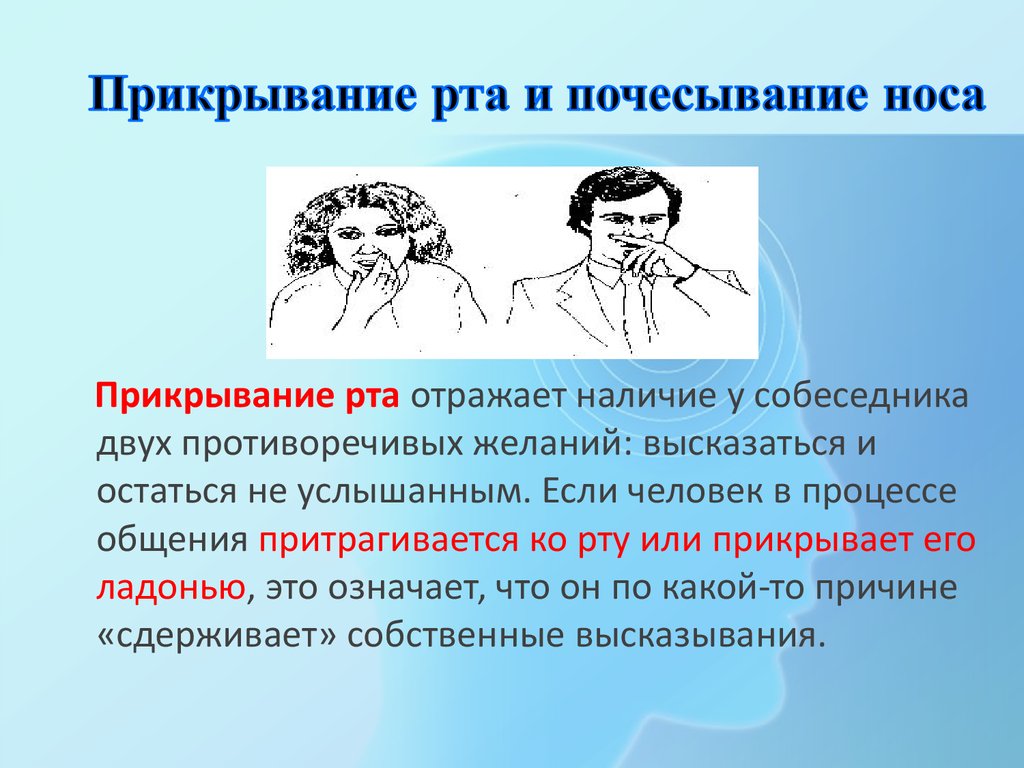 Прикрывание рта и почесывание носа

Прикрывание рта отражает наличие у собеседника двух противоречивых желаний: высказаться и остаться не услышанным. Если человек в процессе общения притрагивается ко рту или прикрывает его ладонью, это означает, что он по какой-то причине «сдерживает» собственные высказывания.